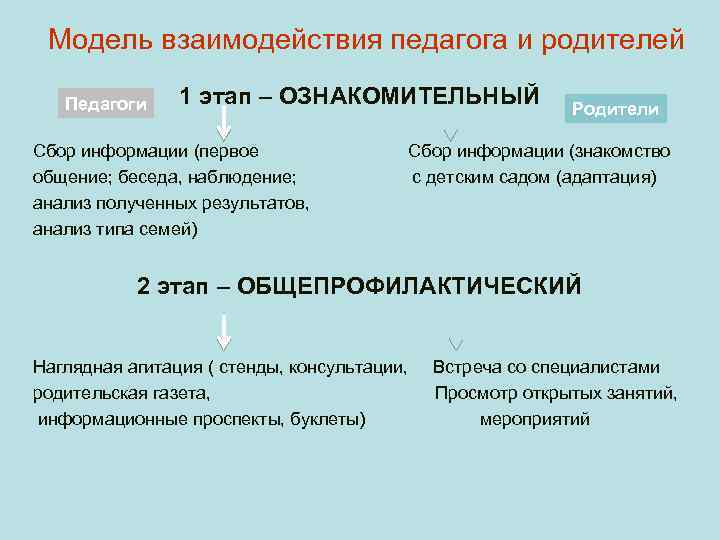 Модель взаимодействия педагога и родителей

Педагоги

1 этап – ОЗНАКОМИТЕЛЬНЫЙ

Родители

Сбор информации (первое общение; беседа, наблюдение; анализ полученных результатов, анализ типа семей)

Сбор информации (знакомство с детским садом (адаптация)

2 этап – ОБЩЕПРОФИЛАКТИЧЕСКИЙ

Наглядная агитация ( стенды, консультации, родительская газета, информационные проспекты, буклеты)

Встреча со специалистами
Просмотр открытых занятий, мероприятий